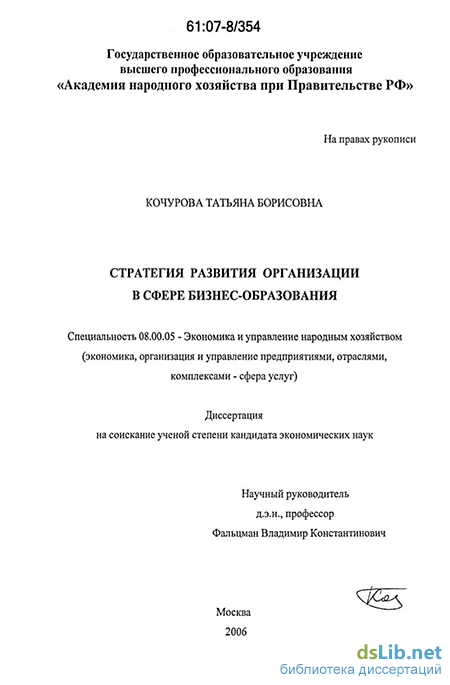 61:07-8/354

Государственное образовательное учреждение
высшего профессионального образования
«Академия народного хозяйства при Правительстве РФ»

На правах рукописи

КОЧУРОВА ТАТЬЯНА БОРИСОВНА

СТРАТЕГИЯ РАЗВИТИЯ ОРГАНИЗАЦИИ
В СФЕРЕ БИЗНЕС-ОБРАЗОВАНИЯ

Специальность 08.00.05 - Экономика и управление народным хозяйством (экономика, организация и управление предприятиями, отраслями, комплексами - сфера услуг)

Диссертация
на соискание ученой степени кандидата экономических наук

Научный руководитель
д.э.н., профессор
Фальцман Владимир Константинович

Москва
2006

dsLib.net
библиотека диссертаций